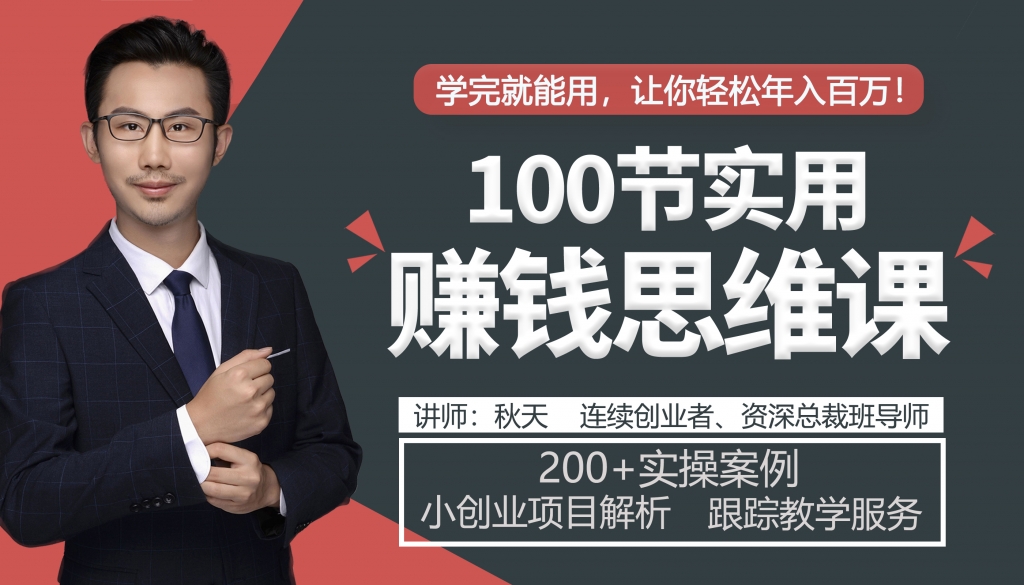 学完就能用，让你轻松年入百万！

100节实用
赚钱思维课

讲师：秋天 连续创业者、资深总裁班导师

200+实操案例
小创业项目解析 跟踪教学服务